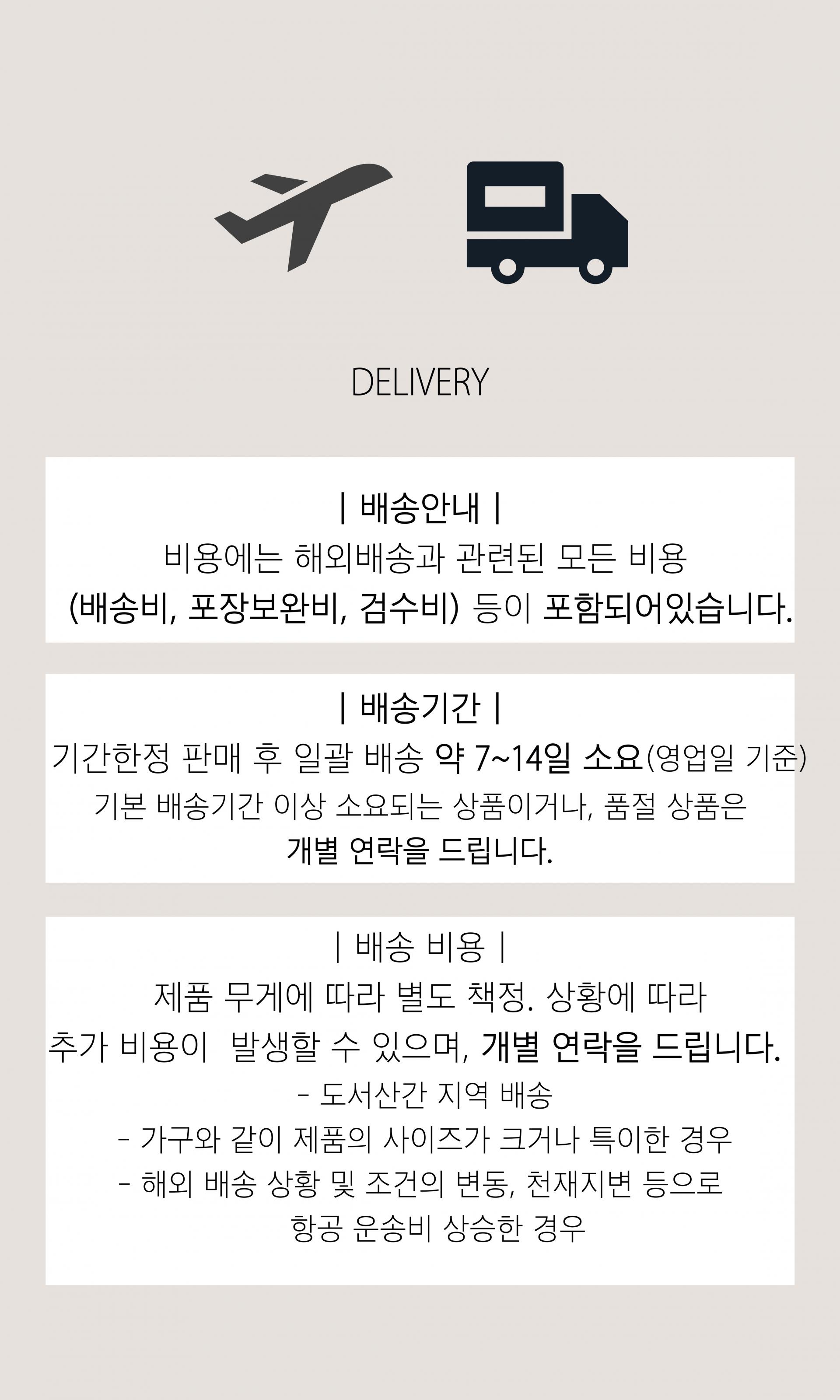 DELIVERY

| 배송안내 |
비용에는 해외배송과 관련된 모든 비용
(배송비, 포장보완비, 검수비) 등이 포함되어있습니다.

| 배송기간 |
기간한정 판매 후 일괄 배송 약 7~14일 소요(영업일 기준)
기본 배송기간 이상 소요되는 상품이거나, 품절 상품은
개별 연락을 드립니다.

| 배송 비용 |
제품 무게에 따라 별도 책정. 상황에 따라
추가 비용이 발생할 수 있으며, 개별 연락을 드립니다.
- 도서산간 지역 배송
- 가구와 같이 제품의 사이즈가 크거나 특이한 경우
- 해외 배송 상황 및 조건의 변동, 천재지변 등으로
항공 운송비 상승한 경우